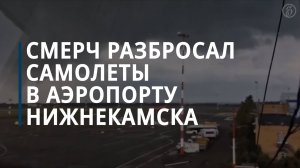 СМЕРЧ РАЗБРОСАЛ САМОЛЕТЫ В АЭРОПОРТУ НИЖНЕКАМСКА